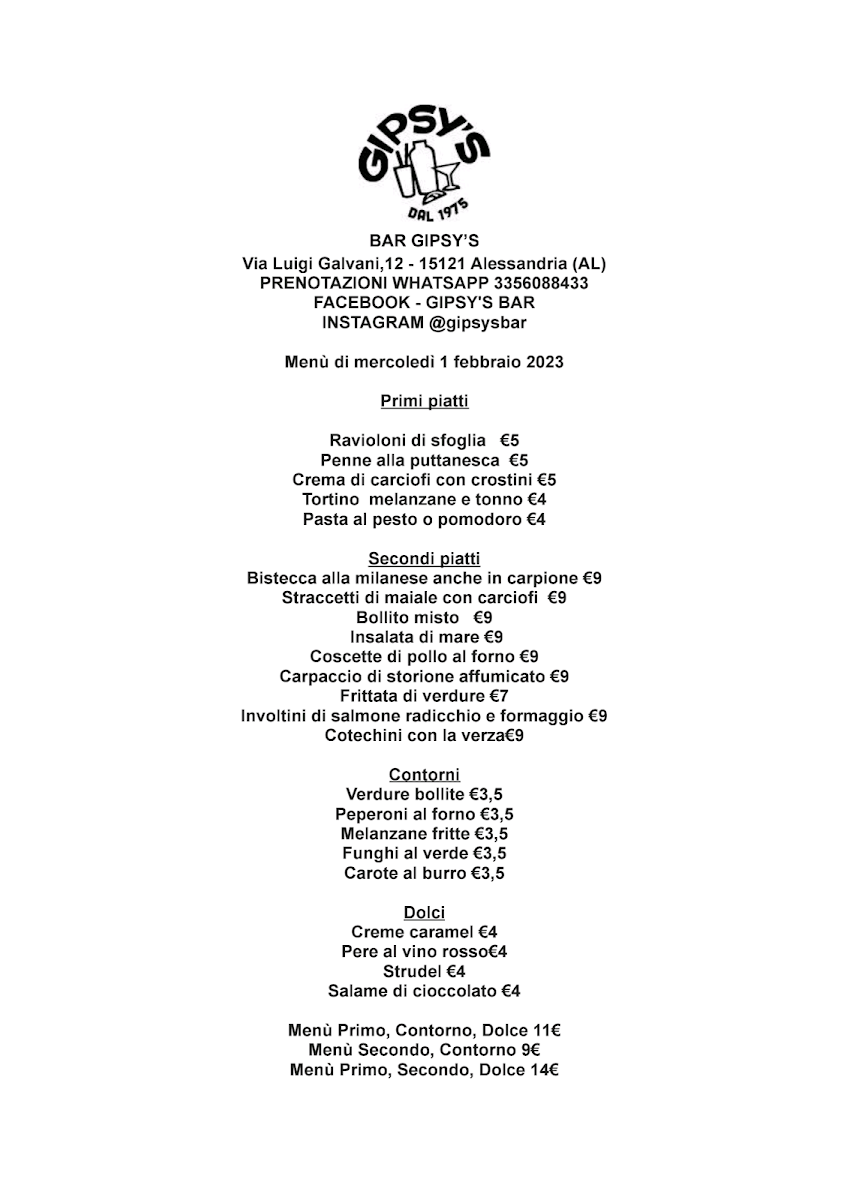 GIPSY'S
DAL 1975

BAR GIPSY'S
Via Luigi Galvani,12 - 15121 Alessandria (AL)
PRENOTAZIONI WHATSAPP 3356088433
FACEBOOK - GIPSY'S BAR
INSTAGRAM @gipsysbar

Menù di mercoledì 1 febbraio 2023

Primi piatti

Ravioloni di sfoglia €5
Penne alla puttanesca €5
Crema di carciofi con crostini €5
Tortino melanzane e tonno €4
Pasta al pesto o pomodoro €4

Secondi piatti
Bistecca alla milanese anche in carpione €9
Straccetti di maiale con carciofi €9
Bollito misto €9
Insalata di mare €9
Coscette di pollo al forno €9
Carpaccio di storione affumicato €9
Frittata di verdure €7
Involtini di salmone radicchio e formaggio €9
Cotechini con la verza€9

Contorni
Verdure bollite €3,5
Peperoni al forno €3,5
Melanzane fritte €3,5
Funghi al verde €3,5
Carote al burro €3,5

Dolci
Creme caramel €4
Pere al vino rosso€4
Strudel €4
Salame di cioccolato €4

Menù Primo, Contorno, Dolce 11€
Menù Secondo, Contorno 9€
Menù Primo, Secondo, Dolce 14€